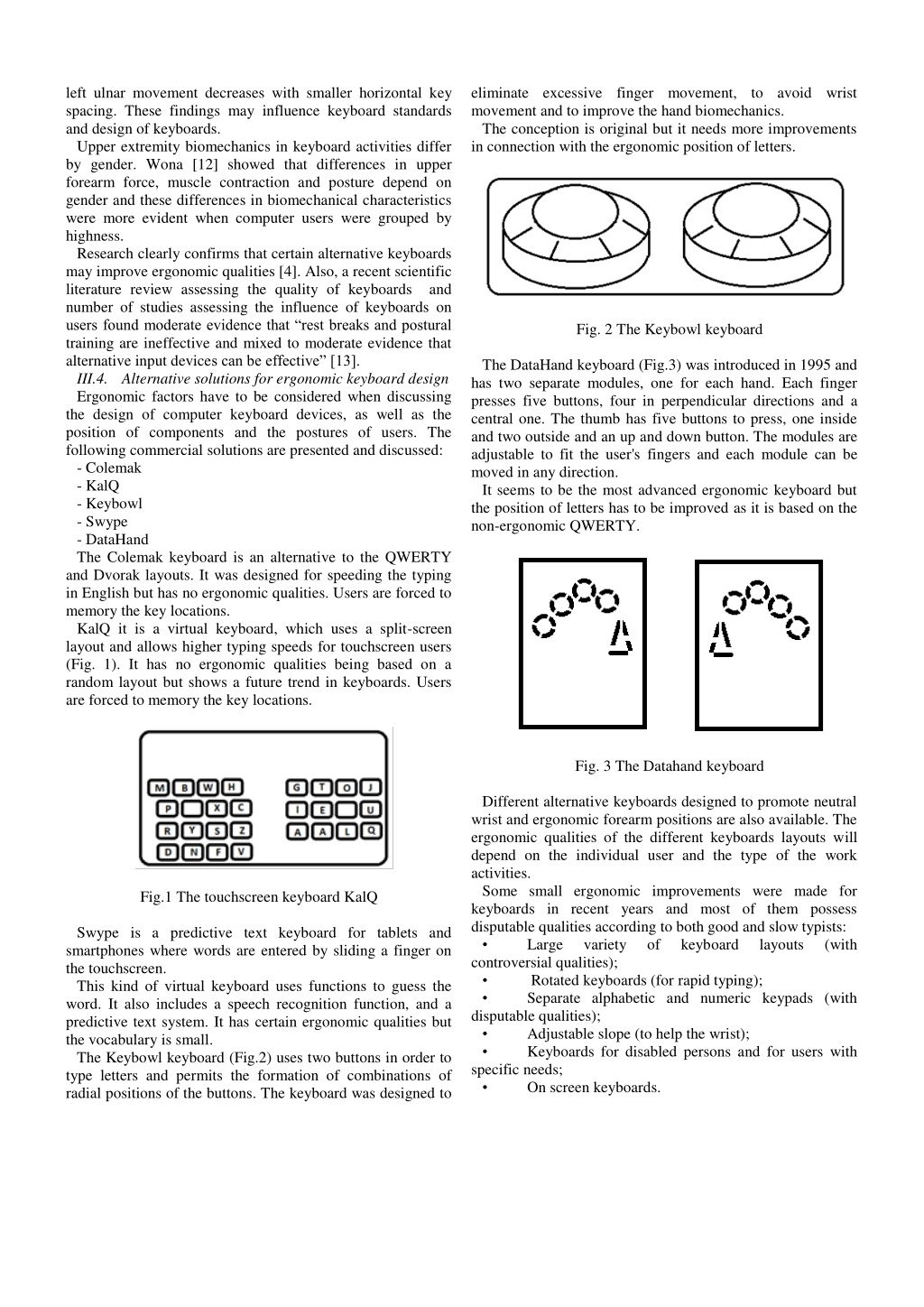 left ulnar movement decreases with smaller horizontal key spacing. These findings may influence keyboard standards and design of keyboards.

Upper extremity biomechanics in keyboard activities differ by gender. Wona [12] showed that differences in upper forearm force, muscle contraction and posture depend on gender and these differences in biomechanical characteristics were more evident when computer users were grouped by highness.

Research clearly confirms that certain alternative keyboards may improve ergonomic qualities [4]. Also, a recent scientific literature review assessing the quality of keyboards and number of studies assessing the influence of keyboards on users found moderate evidence that “rest breaks and postural training are ineffective and mixed to moderate evidence that alternative input devices can be effective” [13].

III.4. Alternative solutions for ergonomic keyboard design

Ergonomic factors have to be considered when discussing the design of computer keyboard devices, as well as the position of components and the postures of users. The following commercial solutions are presented and discussed:

- Colemak
- KalQ
- Keybowl
- Swype
- DataHand

The Colemak keyboard is an alternative to the QWERTY and Dvorak layouts. It was designed for speeding the typing in English but has no ergonomic qualities. Users are forced to memory the key locations.

KalQ it is a virtual keyboard, which uses a split-screen layout and allows higher typing speeds for touchscreen users (Fig. 1). It has no ergonomic qualities being based on a random layout but shows a future trend in keyboards. Users are forced to memory the key locations.

M B W H G T O J
P X C I E U
R Y S Z A A L Q
D N F V

Fig.1 The touchscreen keyboard KalQ

Swype is a predictive text keyboard for tablets and smartphones where words are entered by sliding a finger on the touchscreen.

This kind of virtual keyboard uses functions to guess the word. It also includes a speech recognition function, and a predictive text system. It has certain ergonomic qualities but the vocabulary is small.

The Keybowl keyboard (Fig.2) uses two buttons in order to type letters and permits the formation of combinations of radial positions of the buttons. The keyboard was designed to eliminate excessive finger movement, to avoid wrist movement and to improve the hand biomechanics.

The conception is original but it needs more improvements in connection with the ergonomic position of letters.

Fig. 2 The Keybowl keyboard

The DataHand keyboard (Fig.3) was introduced in 1995 and has two separate modules, one for each hand. Each finger presses five buttons, four in perpendicular directions and a central one. The thumb has five buttons to press, one inside and two outside and an up and down button. The modules are adjustable to fit the user's fingers and each module can be moved in any direction.

It seems to be the most advanced ergonomic keyboard but the position of letters has to be improved as it is based on the non-ergonomic QWERTY.

Fig. 3 The Datahand keyboard

Different alternative keyboards designed to promote neutral wrist and ergonomic forearm positions are also available. The ergonomic qualities of the different keyboards layouts will depend on the individual user and the type of the work activities.

Some small ergonomic improvements were made for keyboards in recent years and most of them possess disputable qualities according to both good and slow typists:

• Large variety of keyboard layouts (with controversial qualities);
• Rotated keyboards (for rapid typing);
• Separate alphabetic and numeric keypads (with disputable qualities);
• Adjustable slope (to help the wrist);
• Keyboards for disabled persons and for users with specific needs;
• On screen keyboards.